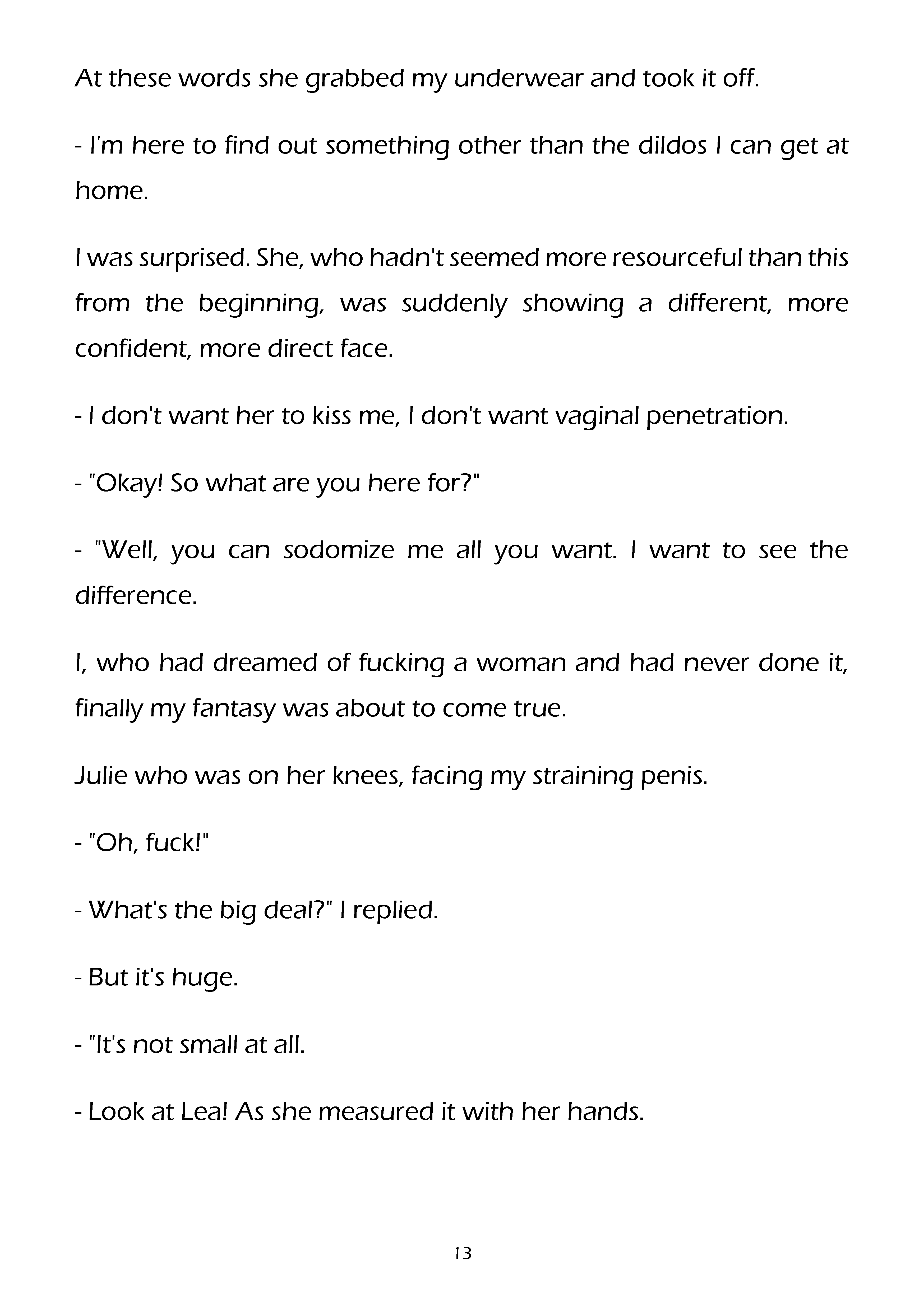 At these words she grabbed my underwear and took it off.

- I'm here to find out something other than the dildos I can get at home.

I was surprised. She, who hadn't seemed more resourceful than this from the beginning, was suddenly showing a different, more confident, more direct face.

- I don't want her to kiss me, I don't want vaginal penetration.

- "Okay! So what are you here for?"

- "Well, you can sodomize me all you want. I want to see the difference.

I, who had dreamed of fucking a woman and had never done it, finally my fantasy was about to come true.

Julie who was on her knees, facing my straining penis.

- "Oh, fuck!"

- What's the big deal?" I replied.

- But it's huge.

- "It's not small at all.

- Look at Lea! As she measured it with her hands.

13